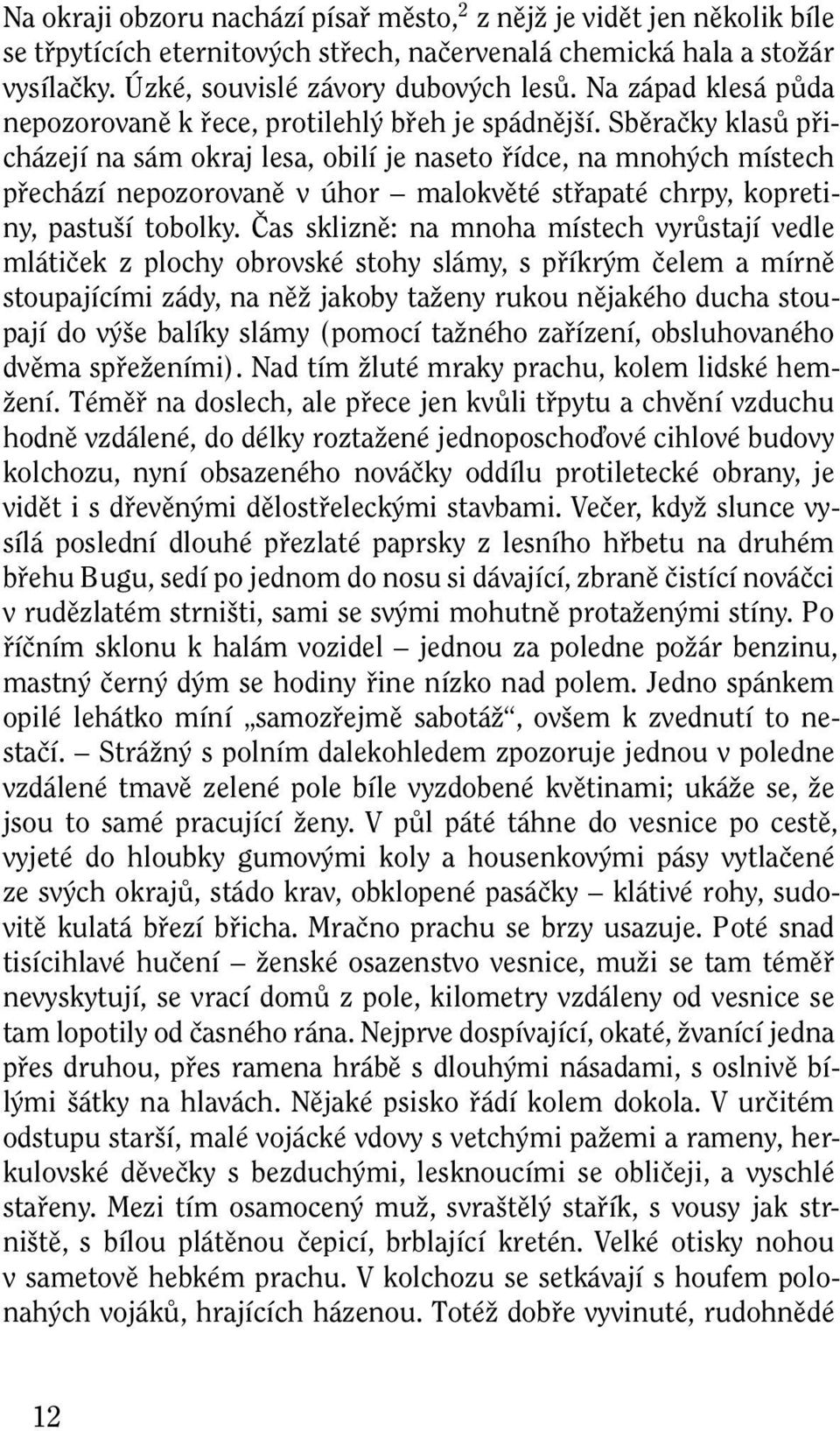 Na okraji obzoru nachází písař město,$^2$ z nějž je vidět jen několik bíle se třpytících eternitových střech, načervenalá chemická hala a stožár vysílačky. Úzké, souvislé závory dubových lesů. Na západ klesá půda nepozorovaně k řece, protilehlý břeh je spádnější. Sběračky klasů přicházejí na sám okraj lesa, obilí je naseto řídce, na mnohých místech přechází nepozorovaně v úhor – malokvěté střapaté chrpy, kopretiny, pastuší tobolky. Čas sklizně: na mnoha místech vyrůstají vedle mlátiček z plochy obrovské stohy slámy, s příkrým čelem a mírně stoupajícími zády, na něž jakoby taženy rukou nějakého ducha stoupají do výše balíky slámy (pomocí tažného zařízení, obsluhovaného dvěma spřeženími). Nad tím žluté mraky prachu, kolem lidské hemžení. Téměř na doslech, ale přece jen kvůli třpytu a chvění vzduchu hodně vzdálené, do délky roztažené jednoposchoďové cihlové budovy kolchozu, nyní obsazeného nováčky oddílu protiletecké obrany, je vidět i s dřevěnými dělostřeleckými stavbami. Večer, když slunce vysílá poslední dlouhé přezlaté paprsky z lesního hřbetu na druhém břehu Bugu, sedí po jednom do nosu si dávající, zbraně čistící nováčci v rudězlatém strništi, sami se svými mohutně protaženými stíny. Po říčním sklonu k halám vozidel – jednou za poledne požár benzinu, mastný černý dým se hodiny řine nízko nad polem. Jedno spánkem opilé lehátko míní „samozřejmě sabotáž“, ovšem k zvednutí to nestačí. – Strážný s polním dalekohledem zpozoruje jednou v poledne vzdálené tmavě zelené pole bíle vyzdobené květinami; ukáže se, že jsou to samé pracující ženy. V půl páté táhne do vesnice po cestě, vyjeté do hloubky gumovými koly a housenkovými pásy vytlačené ze svých okrajů, stádo krav, obklopené pasáčky – klátivé rohy, sudovitě kulatá březí břicha. Mračno prachu se brzy usazuje. Poté snad tisícihlavé hučení – ženské osazenstvo vesnice, muži se tam téměř nevyskytují, se vrací domů z pole, kilometry vzdáleny od vesnice se tam lopotily od časného rána. Nejprve dospívající, okaté, žvanící jedna přes druhou, přes ramena hrábě s dlouhými násadami, s oslnivě bílými šátky na hlavách. Nějaké psisko řádí kolem dokola. V určitém odstupu starší, malé vojácké vdovy s vetchými pažemi a rameny, herkulovské děvečky s bezduchými, lesknoucími se obličeji, a vyschlé stařeny. Mezi tím osamocený muž, svraštělý stařík, s vousy jak strniště, s bílou plátěnou čepicí, brblající kretén. Velké otisky nohou v sametově hebkém prachu. V kolchozu se setkávají s houfem polonahých vojáků, hrajících házenou. Totéž dobře vyvinuté, rudohnědé

12